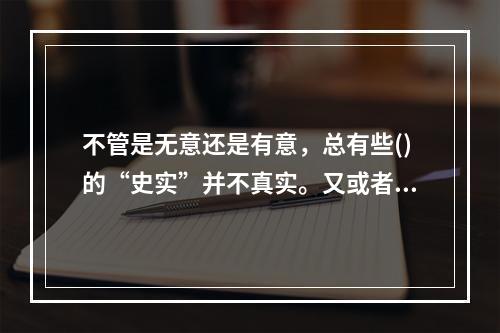 不管是无意还是有意，总有些()的“史实”并不真实。又或者...